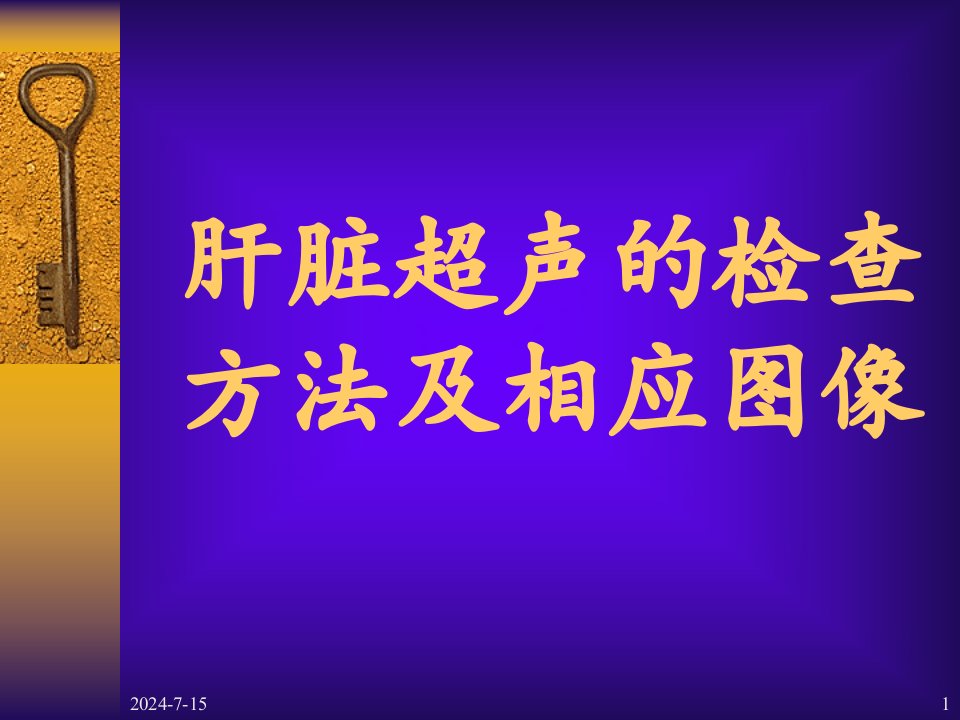 肝脏超声的检查方法及相应图像

2024-7-15

1